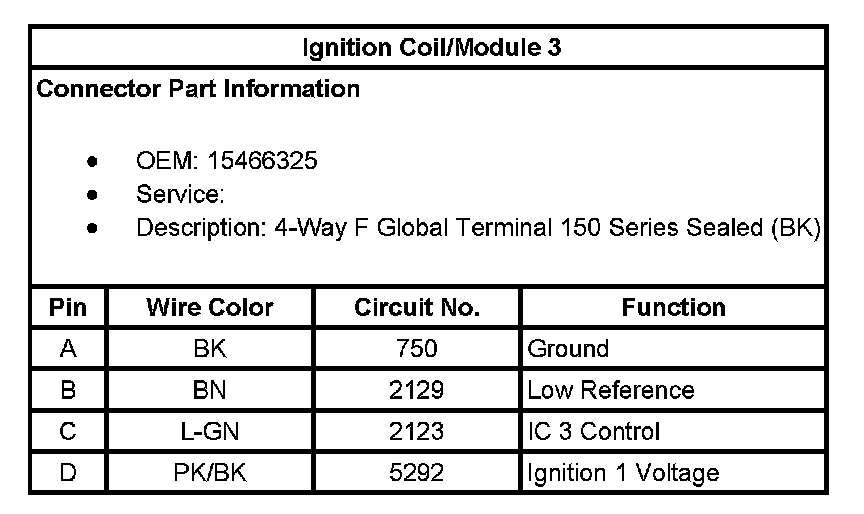 Ignition Coil/Module 3

Connector Part Information

- OEM: 15466325
- Service:
- Description: 4-Way F Global Terminal 150 Series Sealed (BK)

| Pin | Wire Color | Circuit No. | Function |
|---|---|---|---|
| A | BK | 750 | Ground |
| B | BN | 2129 | Low Reference |
| C | L-GN | 2123 | IC 3 Control |
| D | PK/BK | 5292 | Ignition 1 Voltage |